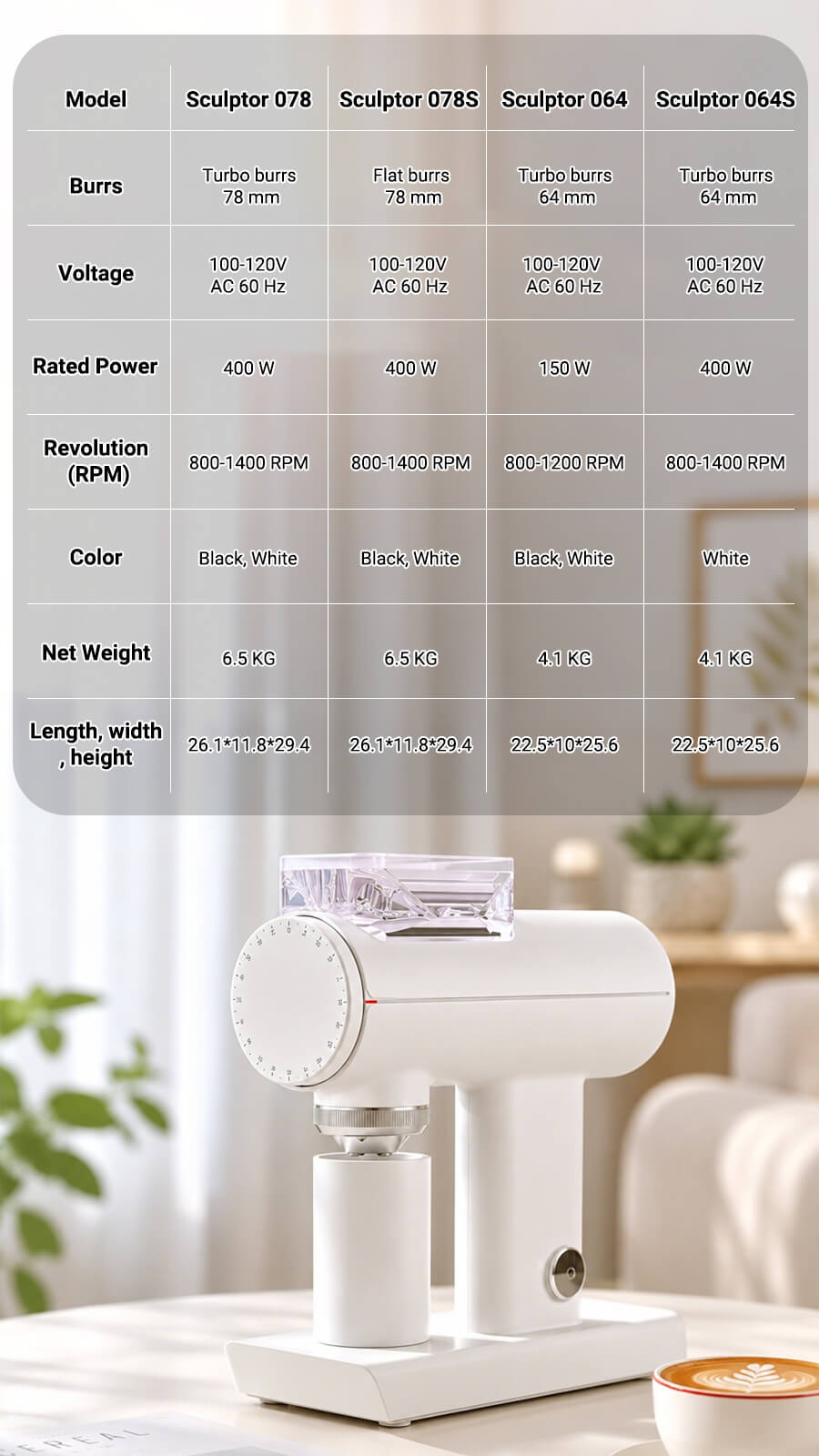 | Model | Sculptor 078 | Sculptor 078S | Sculptor 064 | Sculptor 064S |
|---|---|---|---|---|
| Burrs | Turbo burrs 78 mm | Flat burrs 78 mm | Turbo burrs 64 mm | Turbo burrs 64 mm |
| Voltage | 100-120V AC 60 Hz | 100-120V AC 60 Hz | 100-120V AC 60 Hz | 100-120V AC 60 Hz |
| Rated Power | 400 W | 400 W | 150 W | 400 W |
| Revolution (RPM) | 800-1400 RPM | 800-1400 RPM | 800-1200 RPM | 800-1400 RPM |
| Color | Black, White | Black, White | Black, White | White |
| Net Weight | 6.5 KG | 6.5 KG | 4.1 KG | 4.1 KG |
| Length, width , height | 26.1*11.8*29.4 | 26.1*11.8*29.4 | 22.5*10*25.6 | 22.5*10*25.6 |